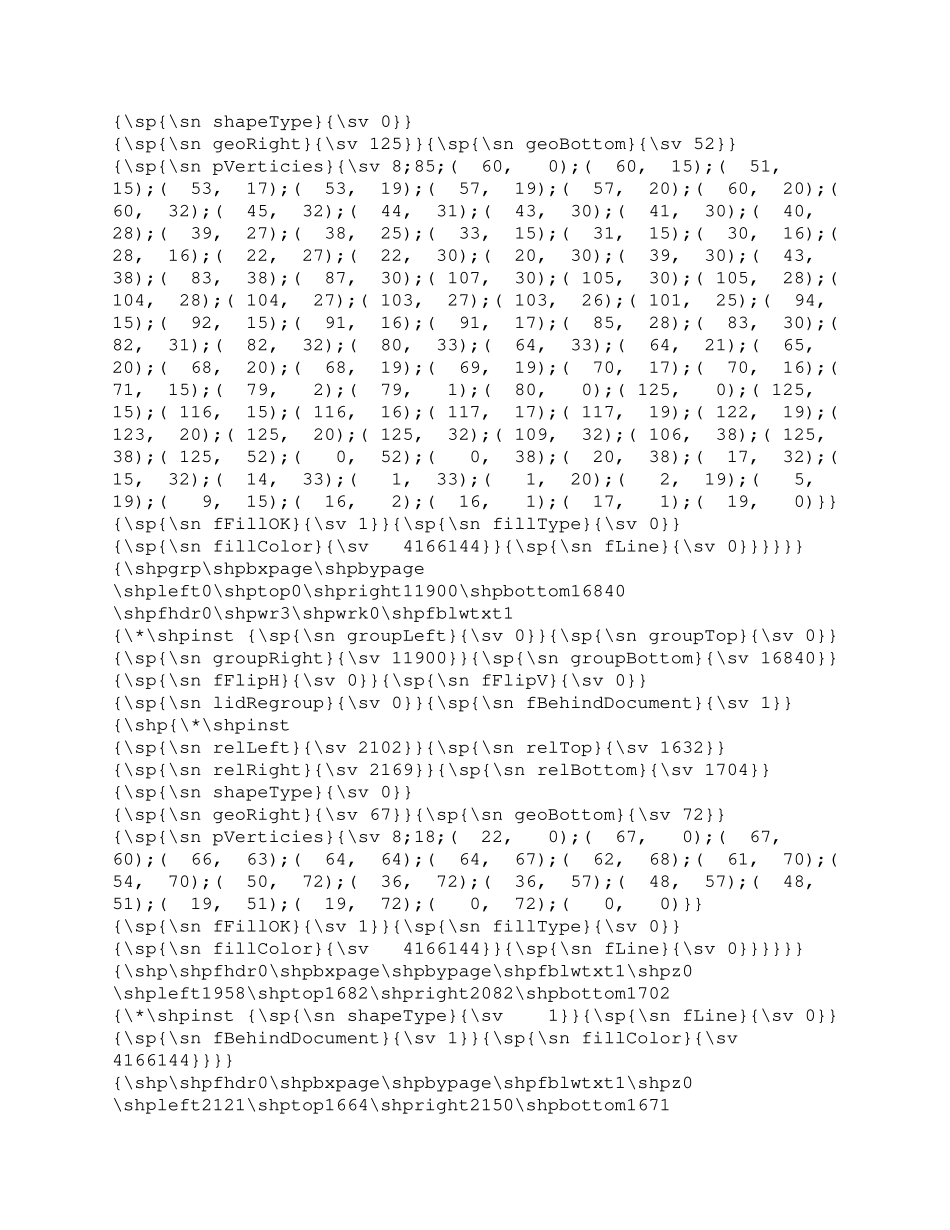 {\sp{\sn shapeType}{\sv 0}}
{\sp{\sn geoRight}{\sv 125}}{\sp{\sn geoBottom}{\sv 52}}
{\sp{\sn pVerticies}{\sv 8;85;( 60, 0);( 60, 15);( 51, 15);( 53, 17);( 53, 19);( 57, 19);( 57, 20);( 60, 20);( 60, 32);( 45, 32);( 44, 31);( 43, 30);( 41, 30);( 40, 28);( 39, 27);( 38, 25);( 33, 15);( 31, 15);( 30, 16);( 28, 16);( 22, 27);( 22, 30);( 20, 30);( 39, 30);( 43, 38);( 83, 38);( 87, 30);( 107, 30);( 105, 30);( 105, 28);( 104, 28);( 104, 27);( 103, 27);( 103, 26);( 101, 25);( 94, 15);( 92, 15);( 91, 16);( 91, 17);( 85, 28);( 83, 30);( 82, 31);( 82, 32);( 80, 33);( 64, 33);( 64, 21);( 65, 20);( 68, 20);( 68, 19);( 69, 19);( 70, 17);( 70, 16);( 71, 15);( 79, 2);( 79, 1);( 80, 0);( 125, 0);( 125, 15);( 116, 15);( 116, 16);( 117, 17);( 117, 19);( 122, 19);( 123, 20);( 125, 20);( 125, 32);( 109, 32);( 106, 38);( 125, 38);( 125, 52);( 0, 52);( 0, 38);( 20, 38);( 17, 32);( 15, 32);( 14, 33);( 1, 33);( 1, 20);( 2, 19);( 5, 19);( 9, 15);( 16, 2);( 16, 1);( 17, 1);( 19, 0)}}
{\sp{\sn fFillOK}{\sv 1}}{\sp{\sn fillType}{\sv 0}}
{\sp{\sn fillColor}{\sv 4166144}}{\sp{\sn fLine}{\sv 0}}}}}}
{\shpgrp\shpbxpage\shpbypage
\shpleft0\shptop0\shpright11900\shpbottom16840
\shpfhdr0\shpwr3\shpwrk0\shpfblwtxt1
{\*\shpinst {\sp{\sn groupLeft}{\sv 0}}{\sp{\sn groupTop}{\sv 0}}
{\sp{\sn groupRight}{\sv 11900}}{\sp{\sn groupBottom}{\sv 16840}}
{\sp{\sn fFlipH}{\sv 0}}{\sp{\sn fFlipV}{\sv 0}}
{\sp{\sn lidRegroup}{\sv 0}}{\sp{\sn fBehindDocument}{\sv 1}}
{\shp{\*\shpinst
{\sp{\sn relLeft}{\sv 2102}}{\sp{\sn relTop}{\sv 1632}}
{\sp{\sn relRight}{\sv 2169}}{\sp{\sn relBottom}{\sv 1704}}
{\sp{\sn shapeType}{\sv 0}}
{\sp{\sn geoRight}{\sv 67}}{\sp{\sn geoBottom}{\sv 72}}
{\sp{\sn pVerticies}{\sv 8;18;( 22, 0);( 67, 0);( 67, 60);( 66, 63);( 64, 64);( 64, 67);( 62, 68);( 61, 70);( 54, 70);( 50, 72);( 36, 72);( 36, 57);( 48, 57);( 48, 51);( 19, 51);( 19, 72);( 0, 72);( 0, 0)}}
{\sp{\sn fFillOK}{\sv 1}}{\sp{\sn fillType}{\sv 0}}
{\sp{\sn fillColor}{\sv 4166144}}{\sp{\sn fLine}{\sv 0}}}}}}
{\shp\shpfhdr0\shpbxpage\shpbypage\shpfblwtxt1\shpz0
\shpleft1958\shptop1682\shpright2082\shpbottom1702
{\*\shpinst {\sp{\sn shapeType}{\sv 1}}{\sp{\sn fLine}{\sv 0}}
{\sp{\sn fBehindDocument}{\sv 1}}{\sp{\sn fillColor}{\sv 4166144}}}}
{\shp\shpfhdr0\shpbxpage\shpbypage\shpfblwtxt1\shpz0
\shpleft2121\shptop1664\shpright2150\shpbottom1671